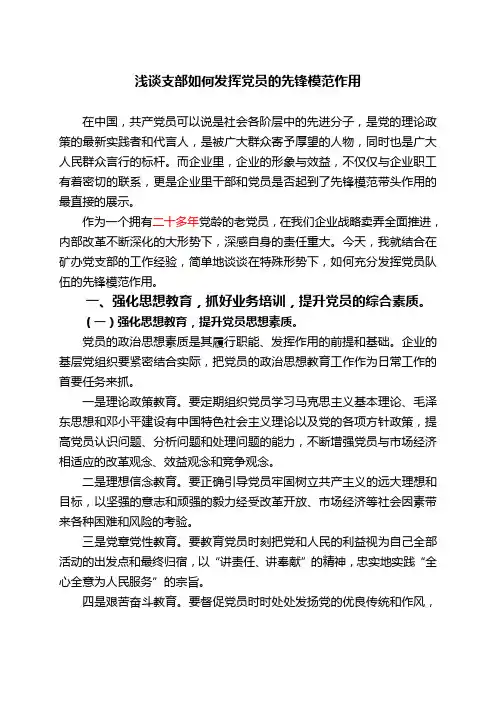 浅谈支部如何发挥党员的先锋模范作用

在中国，共产党员可以说是社会各阶层中的先进分子，是党的理论政策的最新实践者和代言人，是被广大群众寄予厚望的人物，同时也是广大人民群众言行的标杆。而企业里，企业的形象与效益，不仅仅与企业职工有着密切的联系，更是企业里干部和党员是否起到了先锋模范带头作用的最直接的展示。

作为一个拥有二十多年党龄的老党员，在我们企业战略卖弄全面推进，内部改革不断深化的大形势下，深感自身的责任重大。今天，我就结合在矿办党支部的工作经验，简单地谈谈在特殊形势下，如何充分发挥党员队伍的先锋模范作用。

一、强化思想教育，抓好业务培训，提升党员的综合素质。

（一）强化思想教育，提升党员思想素质。

党员的政治思想素质是其履行职能、发挥作用的前提和基础。企业的基层党组织要紧密结合实际，把党员的政治思想教育工作作为日常工作的首要任务来抓。

一是理论政策教育。要定期组织党员学习马克思主义基本理论、毛泽东思想和邓小平建设有中国特色社会主义理论以及党的各项方针政策，提高党员认识问题、分析问题和处理问题的能力，不断增强党员与市场经济相适应的改革观念、效益观念和竞争观念。

二是理想信念教育。要正确引导党员牢固树立共产主义的远大理想和目标，以坚强的意志和顽强的毅力经受改革开放、市场经济等社会因素带来各种困难和风险的考验。

三是党章党性教育。要教育党员时刻把党和人民的利益视为自己全部活动的出发点和最终归宿，以“讲责任、讲奉献”的精神，忠实地实践“全心全意为人民服务”的宗旨。

四是艰苦奋斗教育。要督促党员时时处处发扬党的优良传统和作风，